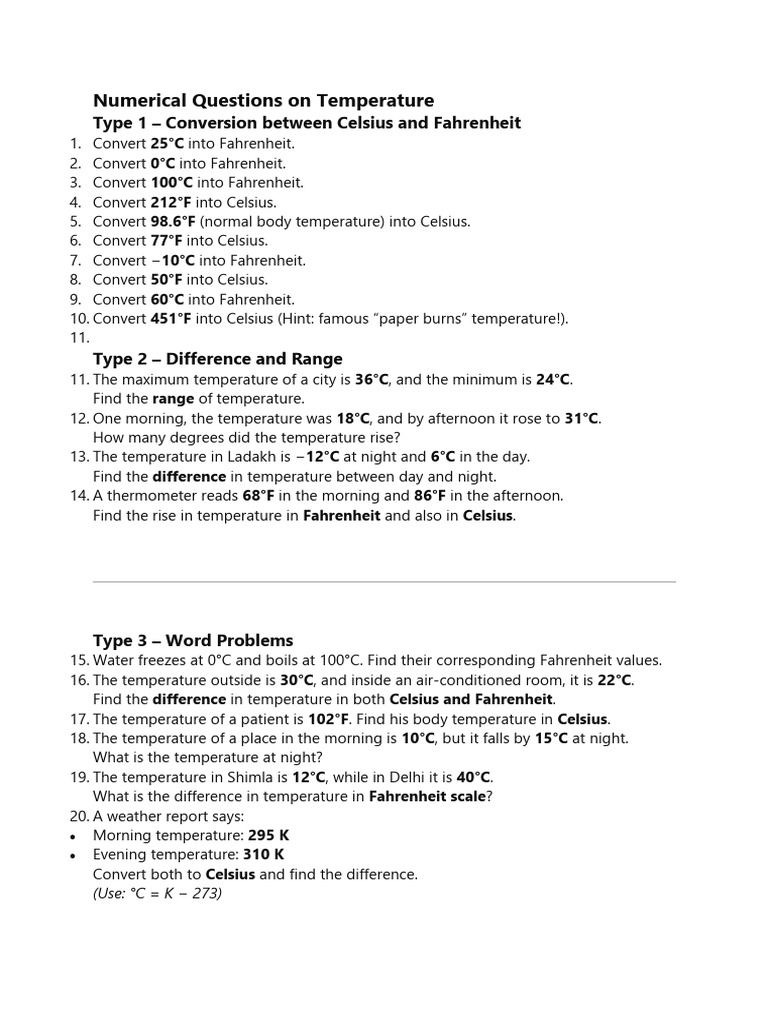 Numerical Questions on Temperature
Type 1 – Conversion between Celsius and Fahrenheit
1. Convert 25°C into Fahrenheit.
2. Convert 0°C into Fahrenheit.
3. Convert 100°C into Fahrenheit.
4. Convert 212°F into Celsius.
5. Convert 98.6°F (normal body temperature) into Celsius.
6. Convert 77°F into Celsius.
7. Convert −10°C into Fahrenheit.
8. Convert 50°F into Celsius.
9. Convert 60°C into Fahrenheit.
10. Convert 451°F into Celsius (Hint: famous "paper burns" temperature!).
11.
Type 2 – Difference and Range
11. The maximum temperature of a city is 36°C, and the minimum is 24°C. Find the range of temperature.
12. One morning, the temperature was 18°C, and by afternoon it rose to 31°C. How many degrees did the temperature rise?
13. The temperature in Ladakh is −12°C at night and 6°C in the day. Find the difference in temperature between day and night.
14. A thermometer reads 68°F in the morning and 86°F in the afternoon. Find the rise in temperature in Fahrenheit and also in Celsius.

Type 3 – Word Problems
15. Water freezes at 0°C and boils at 100°C. Find their corresponding Fahrenheit values.
16. The temperature outside is 30°C, and inside an air-conditioned room, it is 22°C. Find the difference in temperature in both Celsius and Fahrenheit.
17. The temperature of a patient is 102°F. Find his body temperature in Celsius.
18. The temperature of a place in the morning is 10°C, but it falls by 15°C at night. What is the temperature at night?
19. The temperature in Shimla is 12°C, while in Delhi it is 40°C. What is the difference in temperature in Fahrenheit scale?
20. A weather report says:
• Morning temperature: 295 K
• Evening temperature: 310 K
Convert both to Celsius and find the difference.
(Use: °C = K − 273)